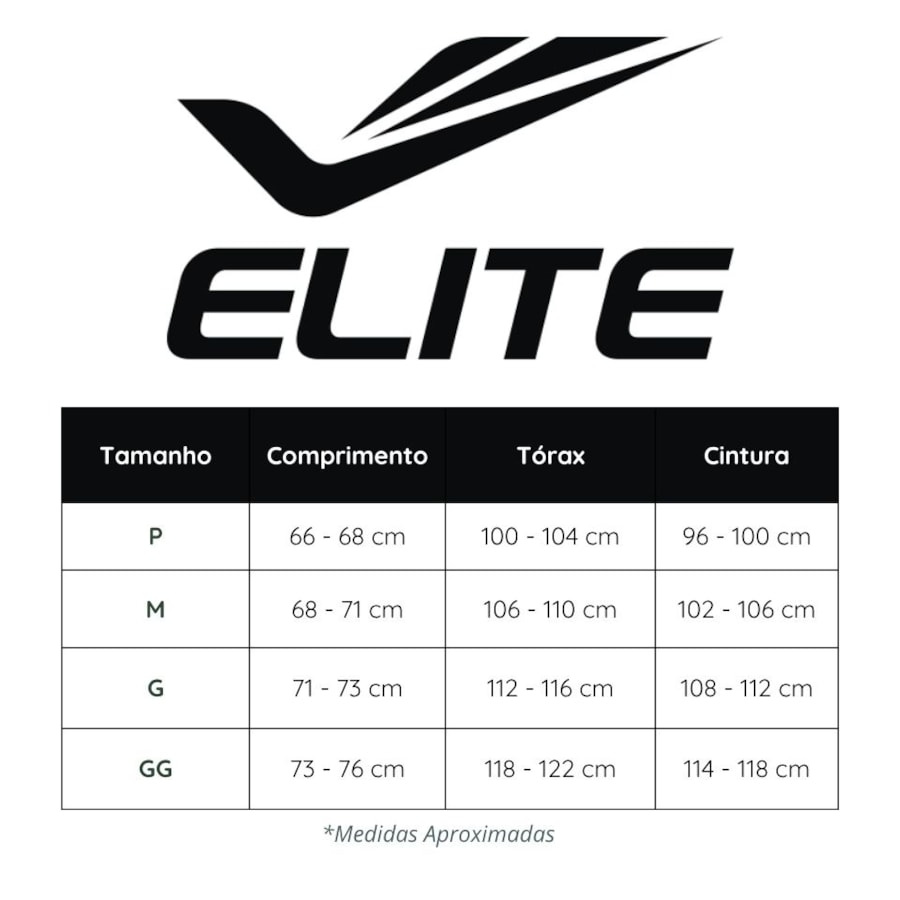 ELITE

| Tamanho | Comprimento | Tórax | Cintura |
|---|---|---|---|
| P | 66 - 68 cm | 100 - 104 cm | 96 - 100 cm |
| M | 68 - 71 cm | 106 - 110 cm | 102 - 106 cm |
| G | 71 - 73 cm | 112 - 116 cm | 108 - 112 cm |
| GG | 73 - 76 cm | 118 - 122 cm | 114 - 118 cm |

*Medidas Aproximadas